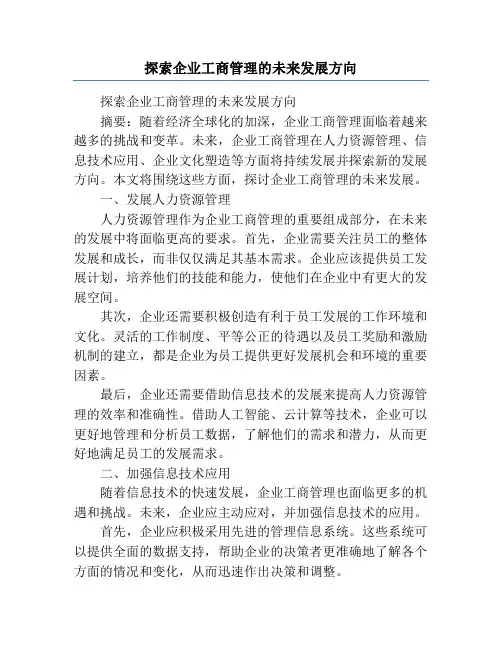 探索企业工商管理的未来发展方向

探索企业工商管理的未来发展方向

摘要：随着经济全球化的加深，企业工商管理面临着越来越多的挑战和变革。未来，企业工商管理在人力资源管理、信息技术应用、企业文化塑造等方面将持续发展并探索新的发展方向。本文将围绕这些方面，探讨企业工商管理的未来发展。

一、发展人力资源管理

人力资源管理作为企业工商管理的重要组成部分，在未来的发展中将面临更高的要求。首先，企业需要关注员工的整体发展和成长，而非仅仅满足其基本需求。企业应该提供员工发展计划，培养他们的技能和能力，使他们在企业中有更大的发展空间。

其次，企业还需要积极创造有利于员工发展的工作环境和文化。灵活的工作制度、平等公正的待遇以及员工奖励和激励机制的建立，都是企业为员工提供更好发展机会和环境的重要因素。

最后，企业还需要借助信息技术的发展来提高人力资源管理的效率和准确性。借助人工智能、云计算等技术，企业可以更好地管理和分析员工数据，了解他们的需求和潜力，从而更好地满足员工的发展需求。

二、加强信息技术应用

随着信息技术的快速发展，企业工商管理也面临更多的机遇和挑战。未来，企业应主动应对，并加强信息技术的应用。

首先，企业应积极采用先进的管理信息系统。这些系统可以提供全面的数据支持，帮助企业的决策者更准确地了解各个方面的情况和变化，从而迅速作出决策和调整。